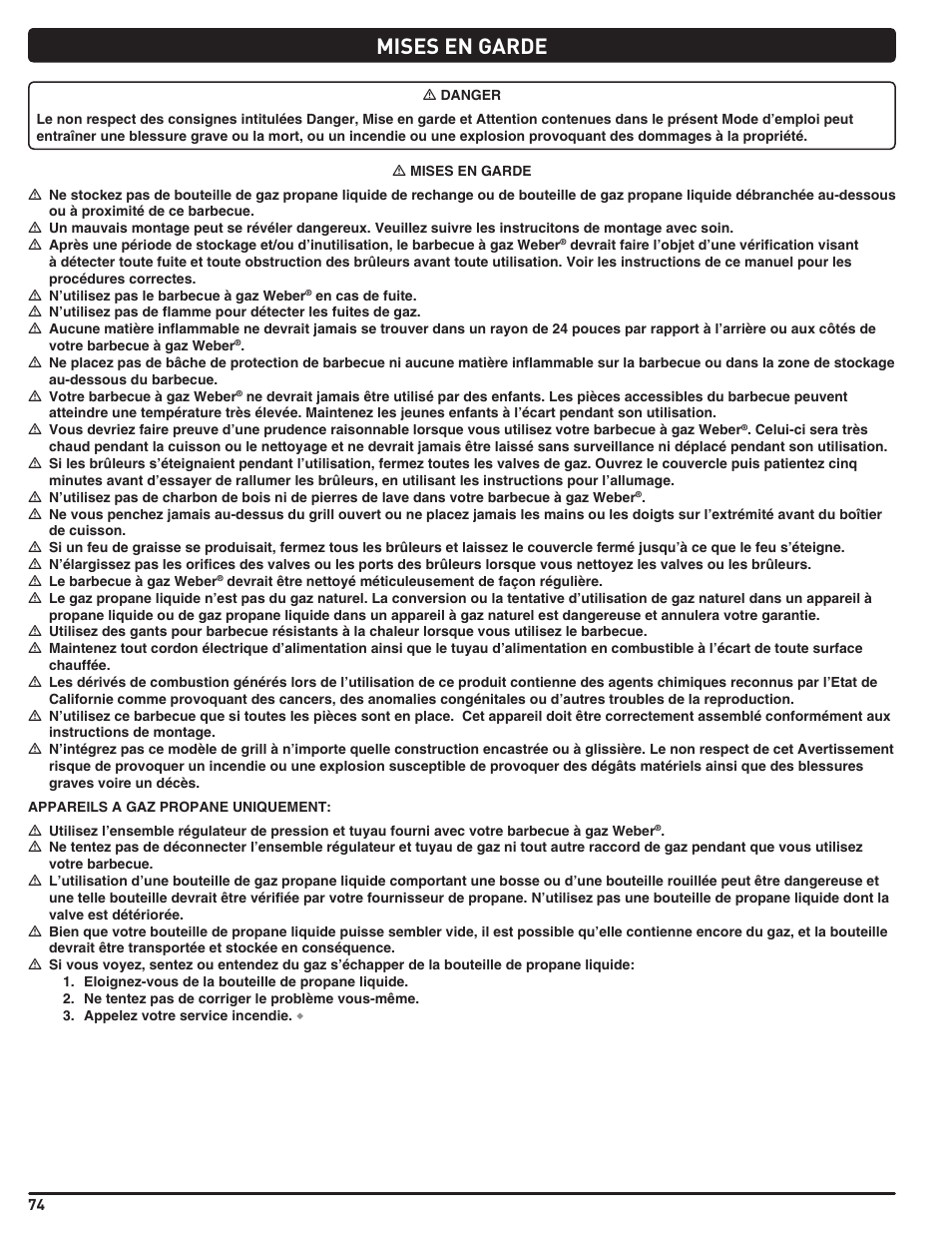 MISES EN GARDE

⚠ DANGER

Le non respect des consignes intitulées Danger, Mise en garde et Attention contenues dans le présent Mode d'emploi peut entraîner une blessure grave ou la mort, ou un incendie ou une explosion provoquant des dommages à la propriété.

⚠ MISES EN GARDE

⚠ Ne stockez pas de bouteille de gaz propane liquide de rechange ou de bouteille de gaz propane liquide débranchée au-dessous ou à proximité de ce barbecue.
⚠ Un mauvais montage peut se révéler dangereux. Veuillez suivre les instrucitons de montage avec soin.
⚠ Après une période de stockage et/ou d'inutilisation, le barbecue à gaz Weber® devrait faire l'objet d'une vérification visant à détecter toute fuite et toute obstruction des brûleurs avant toute utilisation. Voir les instructions de ce manuel pour les procédures correctes.
⚠ N'utilisez pas le barbecue à gaz Weber® en cas de fuite.
⚠ N'utilisez pas de flamme pour détecter les fuites de gaz.
⚠ Aucune matière inflammable ne devrait jamais se trouver dans un rayon de 24 pouces par rapport à l'arrière ou aux côtés de votre barbecue à gaz Weber®.
⚠ Ne placez pas de bâche de protection de barbecue ni aucune matière inflammable sur la barbecue ou dans la zone de stockage au-dessous du barbecue.
⚠ Votre barbecue à gaz Weber® ne devrait jamais être utilisé par des enfants. Les pièces accessibles du barbecue peuvent atteindre une température très élevée. Maintenez les jeunes enfants à l'écart pendant son utilisation.
⚠ Vous devriez faire preuve d'une prudence raisonnable lorsque vous utilisez votre barbecue à gaz Weber®. Celui-ci sera très chaud pendant la cuisson ou le nettoyage et ne devrait jamais être laissé sans surveillance ni déplacé pendant son utilisation.
⚠ Si les brûleurs s'éteignaient pendant l'utilisation, fermez toutes les valves de gaz. Ouvrez le couvercle puis patientez cinq minutes avant d'essayer de rallumer les brûleurs, en utilisant les instructions pour l'allumage.
⚠ N'utilisez pas de charbon de bois ni de pierres de lave dans votre barbecue à gaz Weber®.
⚠ Ne vous penchez jamais au-dessus du grill ouvert ou ne placez jamais les mains ou les doigts sur l'extrémité avant du boîtier de cuisson.
⚠ Si un feu de graisse se produisait, fermez tous les brûleurs et laissez le couvercle fermé jusqu'à ce que le feu s'éteigne.
⚠ N'élargissez pas les orifices des valves ou les ports des brûleurs lorsque vous nettoyez les valves ou les brûleurs.
⚠ Le barbecue à gaz Weber® devrait être nettoyé méticuleusement de façon régulière.
⚠ Le gaz propane liquide n'est pas du gaz naturel. La conversion ou la tentative d'utilisation de gaz naturel dans un appareil à propane liquide ou de gaz propane liquide dans un appareil à gaz naturel est dangereuse et annulera votre garantie.
⚠ Utilisez des gants pour barbecue résistants à la chaleur lorsque vous utilisez le barbecue.
⚠ Maintenez tout cordon électrique d'alimentation ainsi que le tuyau d'alimentation en combustible à l'écart de toute surface chauffée.
⚠ Les dérivés de combustion générés lors de l'utilisation de ce produit contienne des agents chimiques reconnus par l'Etat de Californie comme provoquant des cancers, des anomalies congénitales ou d'autres troubles de la reproduction.
⚠ N'utilisez ce barbecue que si toutes les pièces sont en place. Cet appareil doit être correctement assemblé conformément aux instructions de montage.
⚠ N'intégrez pas ce modèle de grill à n'importe quelle construction encastrée ou à glissière. Le non respect de cet Avertissement risque de provoquer un incendie ou une explosion susceptible de provoquer des dégâts matériels ainsi que des blessures graves voire un décès.

APPAREILS A GAZ PROPANE UNIQUEMENT:

⚠ Utilisez l'ensemble régulateur de pression et tuyau fourni avec votre barbecue à gaz Weber®.
⚠ Ne tentez pas de déconnecter l'ensemble régulateur et tuyau de gaz ni tout autre raccord de gaz pendant que vous utilisez votre barbecue.
⚠ L'utilisation d'une bouteille de gaz propane liquide comportant une bosse ou d'une bouteille rouillée peut être dangereuse et une telle bouteille devrait être vérifiée par votre fournisseur de propane. N'utilisez pas une bouteille de propane liquide dont la valve est détériorée.
⚠ Bien que votre bouteille de propane liquide puisse sembler vide, il est possible qu'elle contienne encore du gaz, et la bouteille devrait être transportée et stockée en conséquence.
⚠ Si vous voyez, sentez ou entendez du gaz s'échapper de la bouteille de propane liquide:
1. Eloignez-vous de la bouteille de propane liquide.
2. Ne tentez pas de corriger le problème vous-même.
3. Appelez votre service incendie. ◆

74